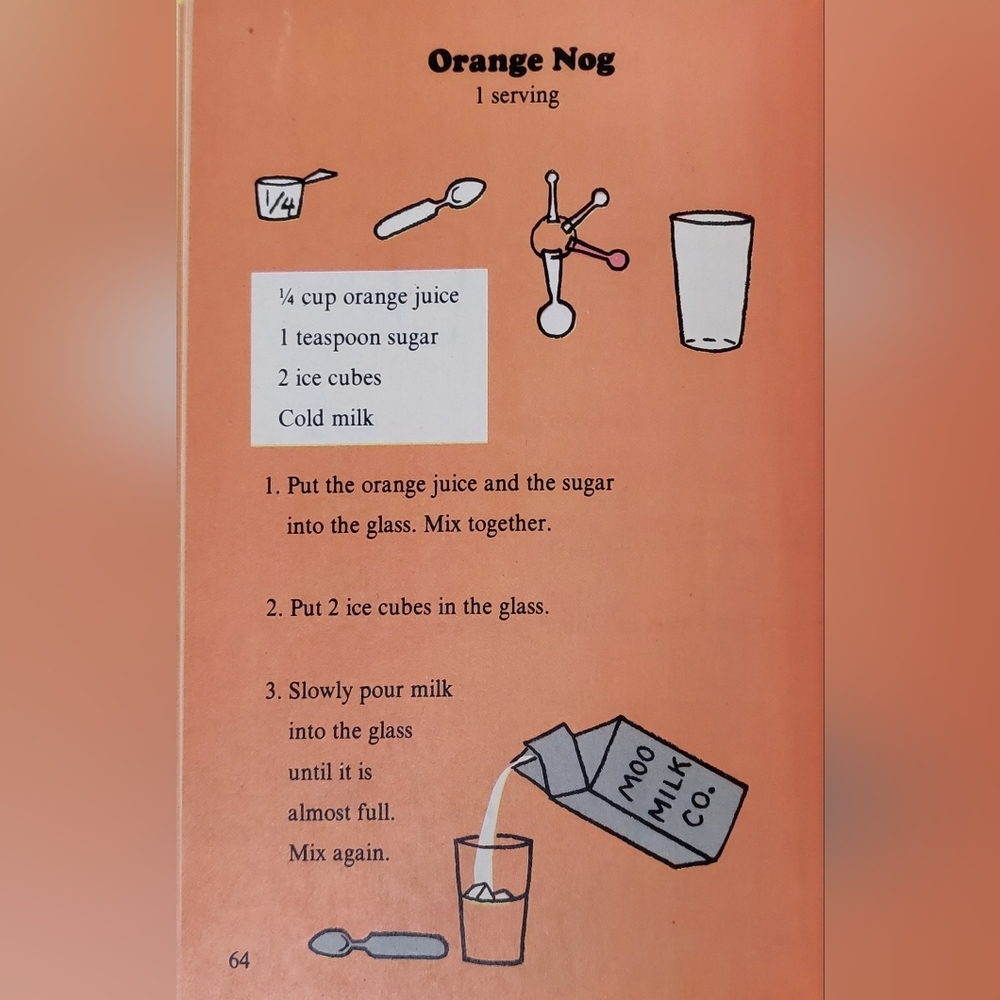 Orange Nog
1 serving

1/4

¼ cup orange juice
1 teaspoon sugar
2 ice cubes
Cold milk

1. Put the orange juice and the sugar into the glass. Mix together.

2. Put 2 ice cubes in the glass.

3. Slowly pour milk into the glass until it is almost full. Mix again.

MOO MILK CO.

64